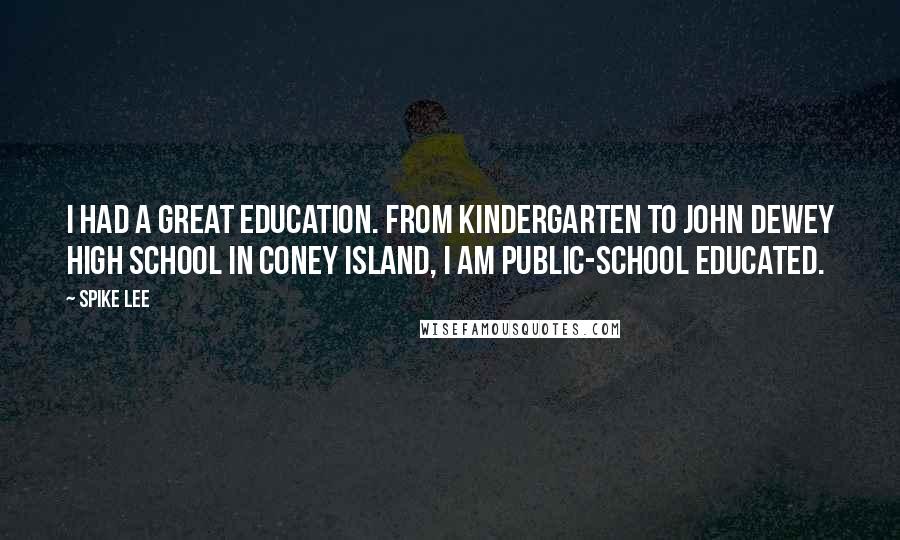 I HAD A GREAT EDUCATION. FROM KINDERGARTEN TO JOHN DEWEY HIGH SCHOOL IN CONEY ISLAND, I AM PUBLIC-SCHOOL EDUCATED.

~ SPIKE LEE

WISEFAMOUSQUOTES.COM